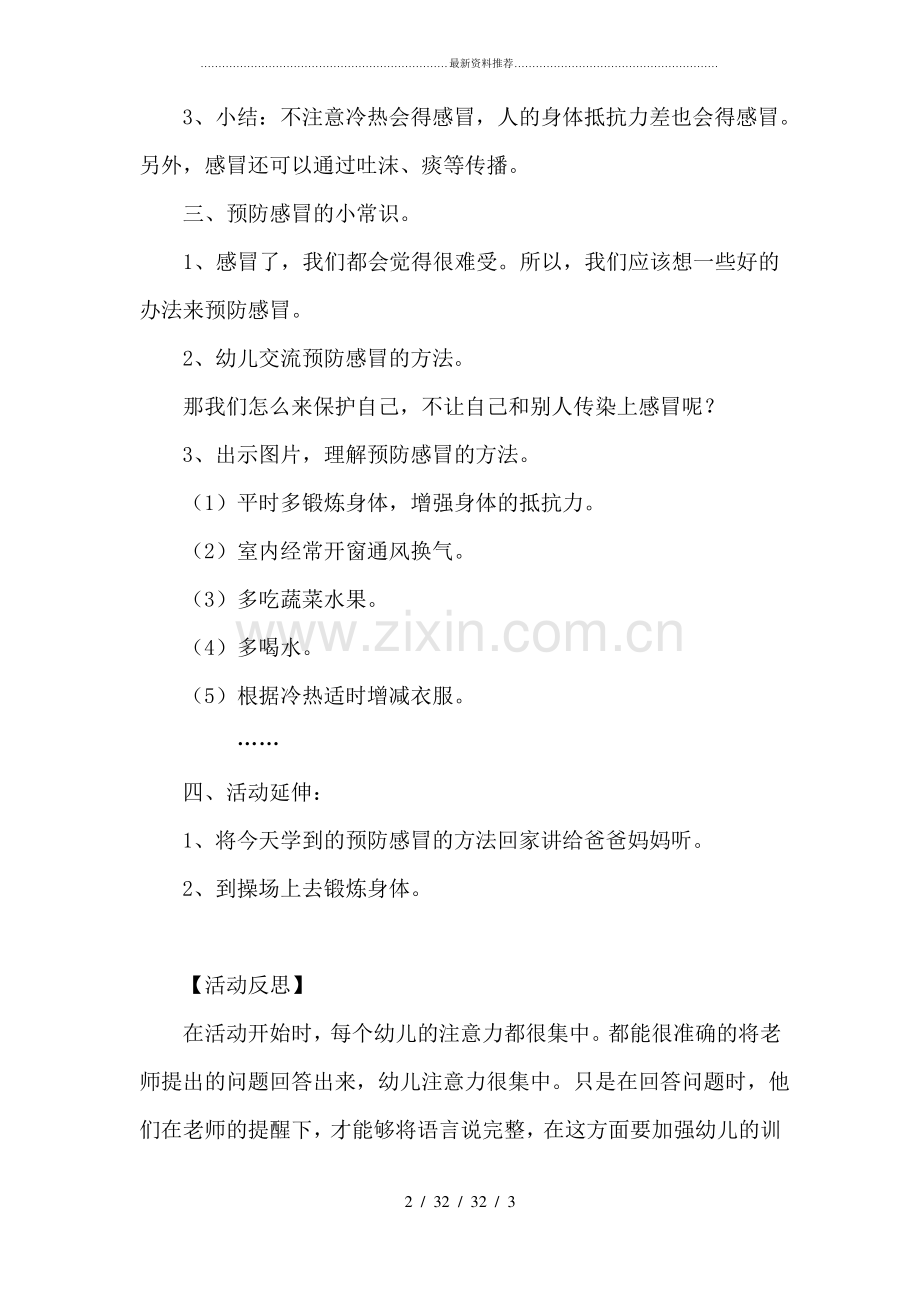 最新资料推荐

3、小结：不注意冷热会得感冒，人的身体抵抗力差也会得感冒。另外，感冒还可以通过吐沫、痰等传播。

三、预防感冒的小常识。

1、感冒了，我们都会觉得很难受。所以，我们应该想一些好的办法来预防感冒。

2、幼儿交流预防感冒的方法。

那我们怎么来保护自己，不让自己和别人传染上感冒呢？

3、出示图片，理解预防感冒的方法。

（1）平时多锻炼身体，增强身体的抵抗力。

（2）室内经常开窗通风换气。

（3）多吃蔬菜水果。

（4）多喝水。

（5）根据冷热适时增减衣服。

……

四、活动延伸：

1、将今天学到的预防感冒的方法回家讲给爸爸妈妈听。

2、到操场上去锻炼身体。

【活动反思】

在活动开始时，每个幼儿的注意力都很集中。都能很准确的将老师提出的问题回答出来，幼儿注意力很集中。只是在回答问题时，他们在老师的提醒下，才能够将语言说完整，在这方面要加强幼儿的训

2 / 32 / 32 / 3

www.zixin.com.cn